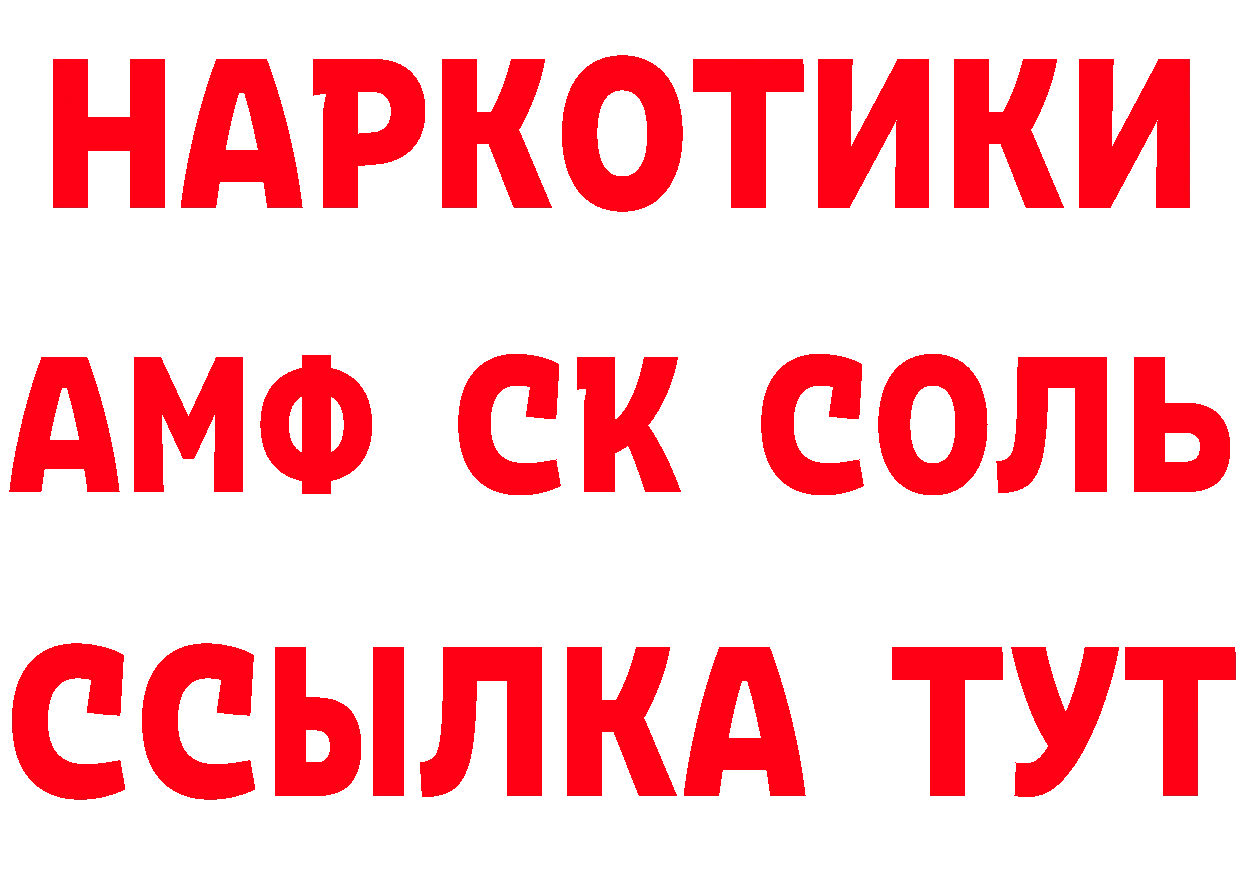 НАРКОТИКИ

АМФ СК СОЛЬ

ССЫЛКА ТУТ